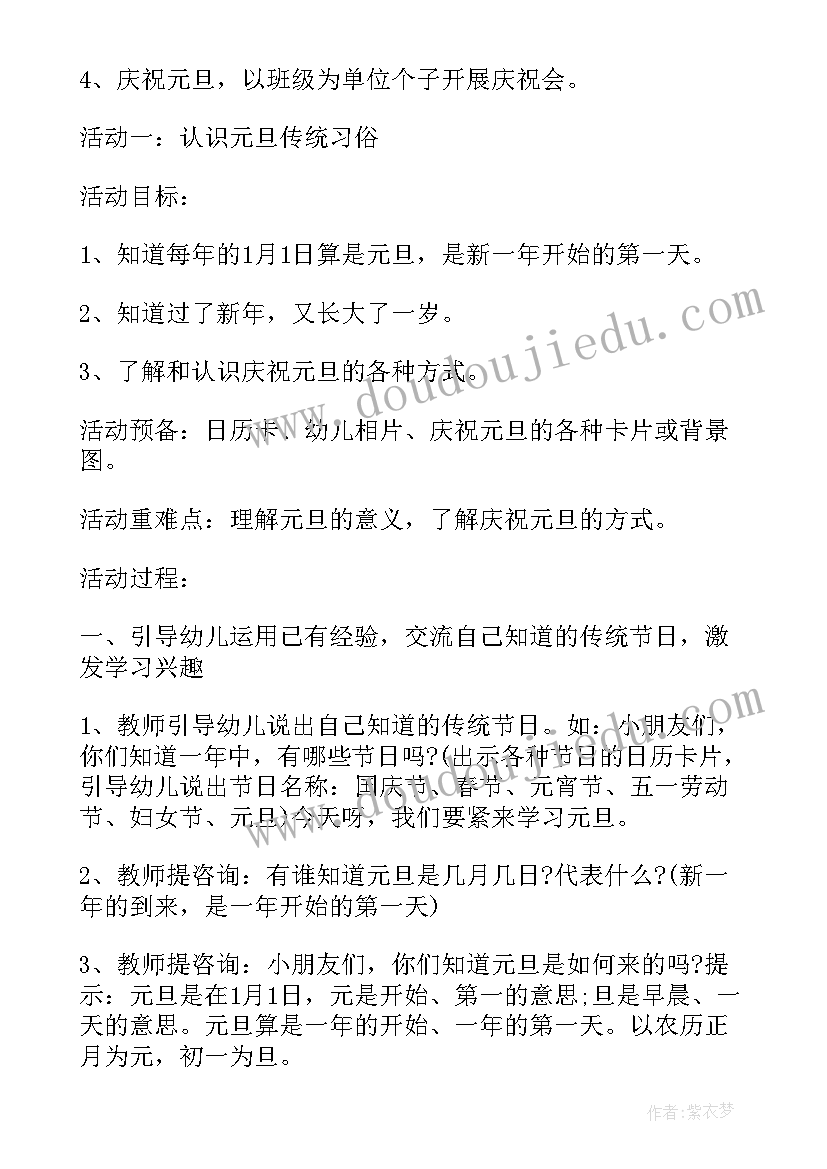 4、庆祝元旦，以班级为单位个子开展庆祝会。

活动一：认识元旦传统习俗

活动目标：

1、知道每年的1月1日算是元旦，是新一年开始的第一天。

2、知道过了新年，又长大了一岁。

3、了解和认识庆祝元旦的各种方式。

活动预备：日历卡、幼儿相片、庆祝元旦的各种卡片或背景图。

活动重难点：理解元旦的意义，了解庆祝元旦的方式。

活动过程：

一、引导幼儿运用已有经验，交流自己知道的传统节日，激发学习兴趣

1、教师引导幼儿说出自己知道的传统节日。如：小朋友们，你们知道一年中，有哪些节日吗?(出示各种节日的日历卡片，引导幼儿说出节日名称：国庆节、春节、元宵节、五一劳动节、妇女节、元旦)今天呀，我们要紧来学习元旦。

2、教师提咨询：有谁知道元旦是几月几日?代表什么?(新一年的到来，是一年开始的第一天)

3、教师提咨询：小朋友们，你们知道元旦是如何来的吗?提示：元旦是在1月1日，元是开始、第一的意思;旦是早晨、一天的意思。元旦算是一年的开始、一年的第一天。以农历正月为元，初一为旦。

www.doudoujiedu.com

作者：紫衣梦